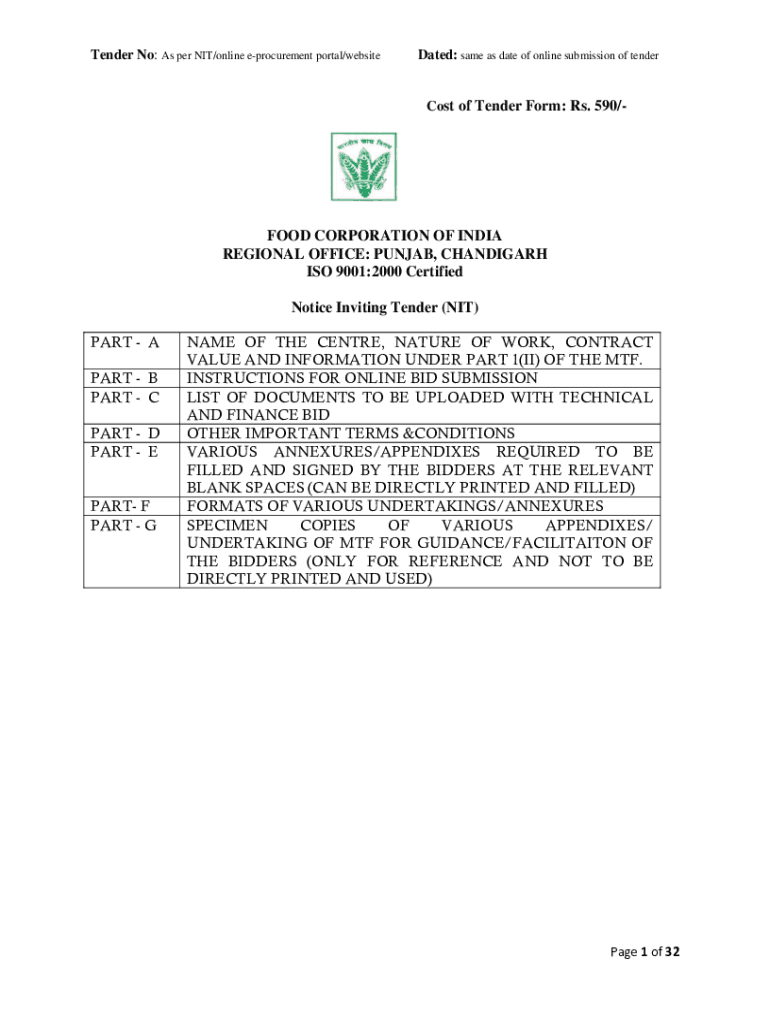 Tender No: As per NIT/online e-procurement portal/website Dated: same as date of online submission of tender

Cost of Tender Form: Rs. 590/-

भारतीय खाद्य निगम

FOOD CORPORATION OF INDIA
REGIONAL OFFICE: PUNJAB, CHANDIGARH
ISO 9001:2000 Certified

Notice Inviting Tender (NIT)

| | |
|---|---|
| PART - A | NAME OF THE CENTRE, NATURE OF WORK, CONTRACT VALUE AND INFORMATION UNDER PART 1(II) OF THE MTF. |
| PART - B | INSTRUCTIONS FOR ONLINE BID SUBMISSION |
| PART - C | LIST OF DOCUMENTS TO BE UPLOADED WITH TECHNICAL AND FINANCE BID |
| PART - D | OTHER IMPORTANT TERMS &CONDITIONS |
| PART - E | VARIOUS ANNEXURES/APPENDIXES REQUIRED TO BE FILLED AND SIGNED BY THE BIDDERS AT THE RELEVANT BLANK SPACES (CAN BE DIRECTLY PRINTED AND FILLED) |
| PART- F | FORMATS OF VARIOUS UNDERTAKINGS/ANNEXURES |
| PART - G | SPECIMEN COPIES OF VARIOUS APPENDIXES/ UNDERTAKING OF MTF FOR GUIDANCE/FACILITAITON OF THE BIDDERS (ONLY FOR REFERENCE AND NOT TO BE DIRECTLY PRINTED AND USED) |

Page 1 of 32